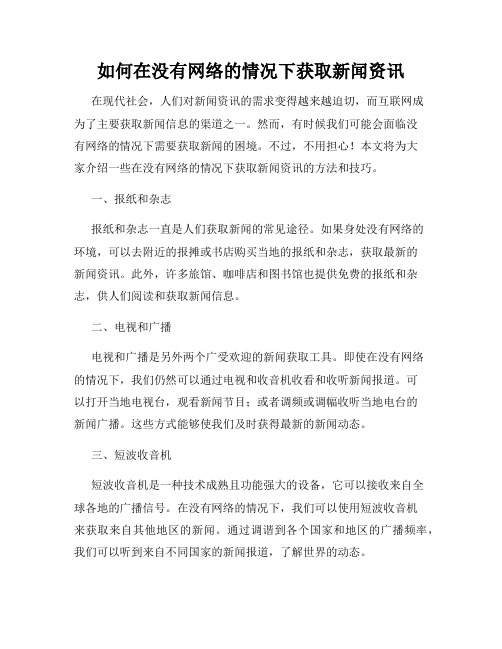 如何在没有网络的情况下获取新闻资讯

在现代社会，人们对新闻资讯的需求变得越来越迫切，而互联网成为了主要获取新闻信息的渠道之一。然而，有时候我们可能会面临没有网络的情况下需要获取新闻的困境。不过，不用担心！本文将为大家介绍一些在没有网络的情况下获取新闻资讯的方法和技巧。

一、报纸和杂志

报纸和杂志一直是人们获取新闻的常见途径。如果身处没有网络的环境，可以去附近的报摊或书店购买当地的报纸和杂志，获取最新的新闻资讯。此外，许多旅馆、咖啡店和图书馆也提供免费的报纸和杂志，供人们阅读和获取新闻信息。

二、电视和广播

电视和广播是另外两个广受欢迎的新闻获取工具。即使在没有网络的情况下，我们仍然可以通过电视和收音机收看和收听新闻报道。可以打开当地电视台，观看新闻节目；或者调频或调幅收听当地电台的新闻广播。这些方式能够使我们及时获得最新的新闻动态。

三、短波收音机

短波收音机是一种技术成熟且功能强大的设备，它可以接收来自全球各地的广播信号。在没有网络的情况下，我们可以使用短波收音机来获取来自其他地区的新闻。通过调谐到各个国家和地区的广播频率，我们可以听到来自不同国家的新闻报道，了解世界的动态。